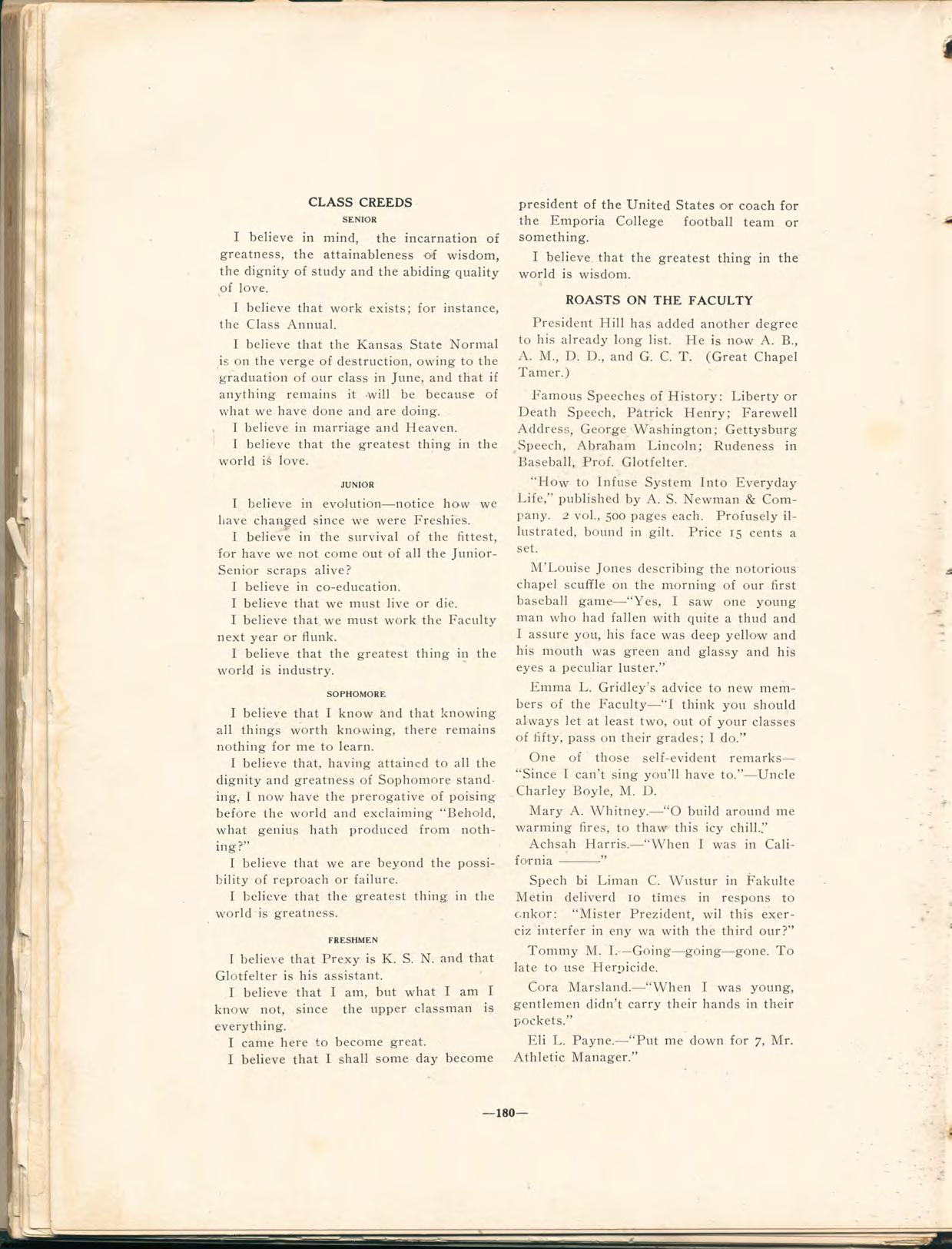 CLASS CREEDS

SENIOR

I believe in mind, the incarnation of greatness, the attainableness of wisdom, the dignity of study and the abiding quality of love.

I believe that work exists; for instance, the Class Annual.

I believe that the Kansas State Normal is on the verge of destruction, owing to the graduation of our class in June, and that if anything remains it will be because of what we have done and are doing.

I believe in marriage and Heaven.

I believe that the greatest thing in the world is love.

JUNIOR

I believe in evolution—notice how we have changed since we were Freshies.

I believe in the survival of the fittest, for have we not come out of all the Junior-Senior scraps alive?

I believe in co-education.

I believe that we must live or die.

I believe that we must work the Faculty next year or flunk.

I believe that the greatest thing in the world is industry.

SOPHOMORE

I believe that I know and that knowing all things worth knowing, there remains nothing for me to learn.

I believe that, having attained to all the dignity and greatness of Sophomore standing, I now have the prerogative of poising before the world and exclaiming "Behold, what genius hath produced from nothing?"

I believe that we are beyond the possibility of reproach or failure.

I believe that the greatest thing in the world is greatness.

FRESHMEN

I believe that Prexy is K. S. N. and that Glotfelter is his assistant.

I believe that I am, but what I am I know not, since the upper classman is everything.

I came here to become great.

I believe that I shall some day become president of the United States or coach for the Emporia College football team or something.

I believe that the greatest thing in the world is wisdom.

ROASTS ON THE FACULTY

President Hill has added another degree to his already long list. He is now A. B., A. M., D. D., and G. C. T. (Great Chapel Tamer.)

Famous Speeches of History: Liberty or Death Speech, Patrick Henry; Farewell Address, George Washington; Gettysburg Speech, Abraham Lincoln; Rudeness in Baseball, Prof. Glotfelter.

"How to Infuse System Into Everyday Life," published by A. S. Newman & Company. 2 vol., 500 pages each. Profusely illustrated, bound in gilt. Price 15 cents a set.

M'Louise Jones describing the notorious chapel scuffle on the morning of our first baseball game—"Yes, I saw one young man who had fallen with quite a thud and I assure you, his face was deep yellow and his mouth was green and glassy and his eyes a peculiar luster."

Emma L. Gridley's advice to new members of the Faculty—"I think you should always let at least two, out of your classes of fifty, pass on their grades; I do."

One of those self-evident remarks—"Since I can't sing you'll have to."—Uncle Charley Boyle, M. D.

Mary A. Whitney.—"O build around me warming fires, to thaw this icy chill."

Achsah Harris.—"When I was in California ———"

Spech bi Liman C. Wustur in Fakulte Metin deliverd 10 times in respons to enkor: "Mister Prezident, wil this exerciz interfer in eny wa with the third our?"

Tommy M. I.—Going—going—gone. To late to use Herpicide.

Cora Marsland.—"When I was young, gentlemen didn't carry their hands in their pockets."

Eli L. Payne.—"Put me down for 7, Mr. Athletic Manager."

—180—